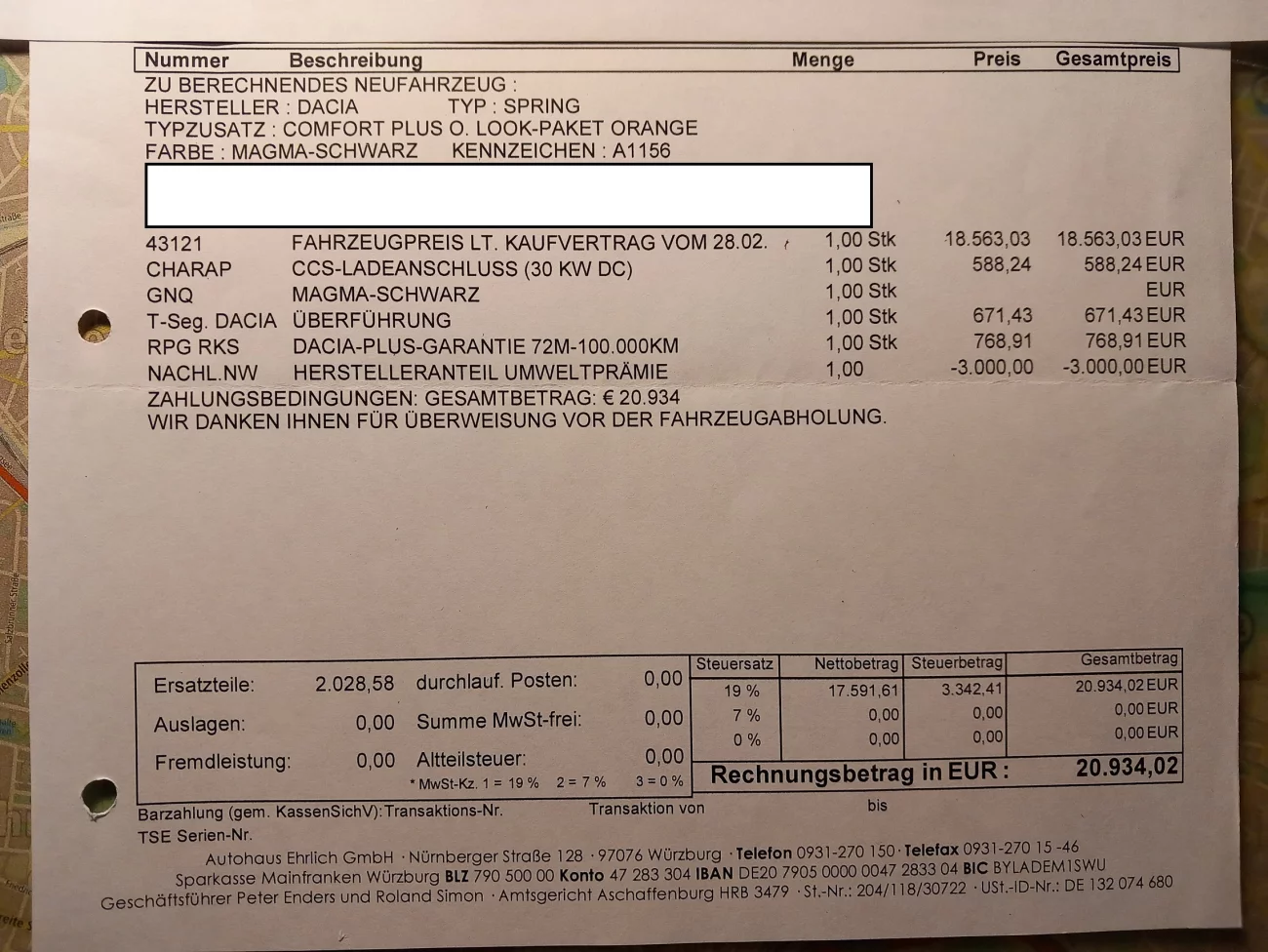 | Nummer | Beschreibung | Menge | Preis | Gesamtpreis |
|---|---|---|---|---|

ZU BERECHNENDES NEUFAHRZEUG :
HERSTELLER : DACIA TYP : SPRING
TYPZUSATZ : COMFORT PLUS O. LOOK-PAKET ORANGE
FARBE : MAGMA-SCHWARZ KENNZEICHEN : A1156

| | | | | |
|---|---|---|---|---|
| 43121 | FAHRZEUGPREIS LT. KAUFVERTRAG VOM 28.02. | 1,00 Stk | 18.563,03 | 18.563,03 EUR |
| CHARAP | CCS-LADEANSCHLUSS (30 KW DC) | 1,00 Stk | 588,24 | 588,24 EUR |
| GNQ | MAGMA-SCHWARZ | 1,00 Stk | | EUR |
| T-Seg. DACIA | ÜBERFÜHRUNG | 1,00 Stk | 671,43 | 671,43 EUR |
| RPG RKS | DACIA-PLUS-GARANTIE 72M-100.000KM | 1,00 Stk | 768,91 | 768,91 EUR |
| NACHL.NW | HERSTELLERANTEIL UMWELTPRÄMIE | 1,00 | -3.000,00 | -3.000,00 EUR |

ZAHLUNGSBEDINGUNGEN: GESAMTBETRAG: € 20.934
WIR DANKEN IHNEN FÜR ÜBERWEISUNG VOR DER FAHRZEUGABHOLUNG.

| | | | |
|---|---|---|---|
| Ersatzteile: | 2.028,58 | durchlauf. Posten: | 0,00 |
| Auslagen: | 0,00 | Summe MwSt-frei: | 0,00 |
| Fremdleistung: | 0,00 | Altteilsteuer: | 0,00 |

* MwSt-Kz. 1 = 19 % 2 = 7 % 3 = 0 %

| Steuersatz | Nettobetrag | Steuerbetrag | Gesamtbetrag |
|---|---|---|---|
| 19 % | 17.591,61 | 3.342,41 | 20.934,02 EUR |
| 7 % | 0,00 | 0,00 | 0,00 EUR |
| 0 % | 0,00 | 0,00 | 0,00 EUR |

Rechnungsbetrag in EUR : 20.934,02

Barzahlung (gem. KassenSichV): Transaktions-Nr. Transaktion von bis
TSE Serien-Nr.

Autohaus Ehrlich GmbH · Nürnberger Straße 128 · 97076 Würzburg · Telefon 0931-270 150 · Telefax 0931-270 15 -46
Sparkasse Mainfranken Würzburg BLZ 790 500 00 Konto 47 283 304 IBAN DE20 7905 0000 0047 2833 04 BIC BYLADEM1SWU
Geschäftsführer Peter Enders und Roland Simon · Amtsgericht Aschaffenburg HRB 3479 · St.-Nr.: 204/118/30722 · USt.-ID-Nr.: DE 132 074 680